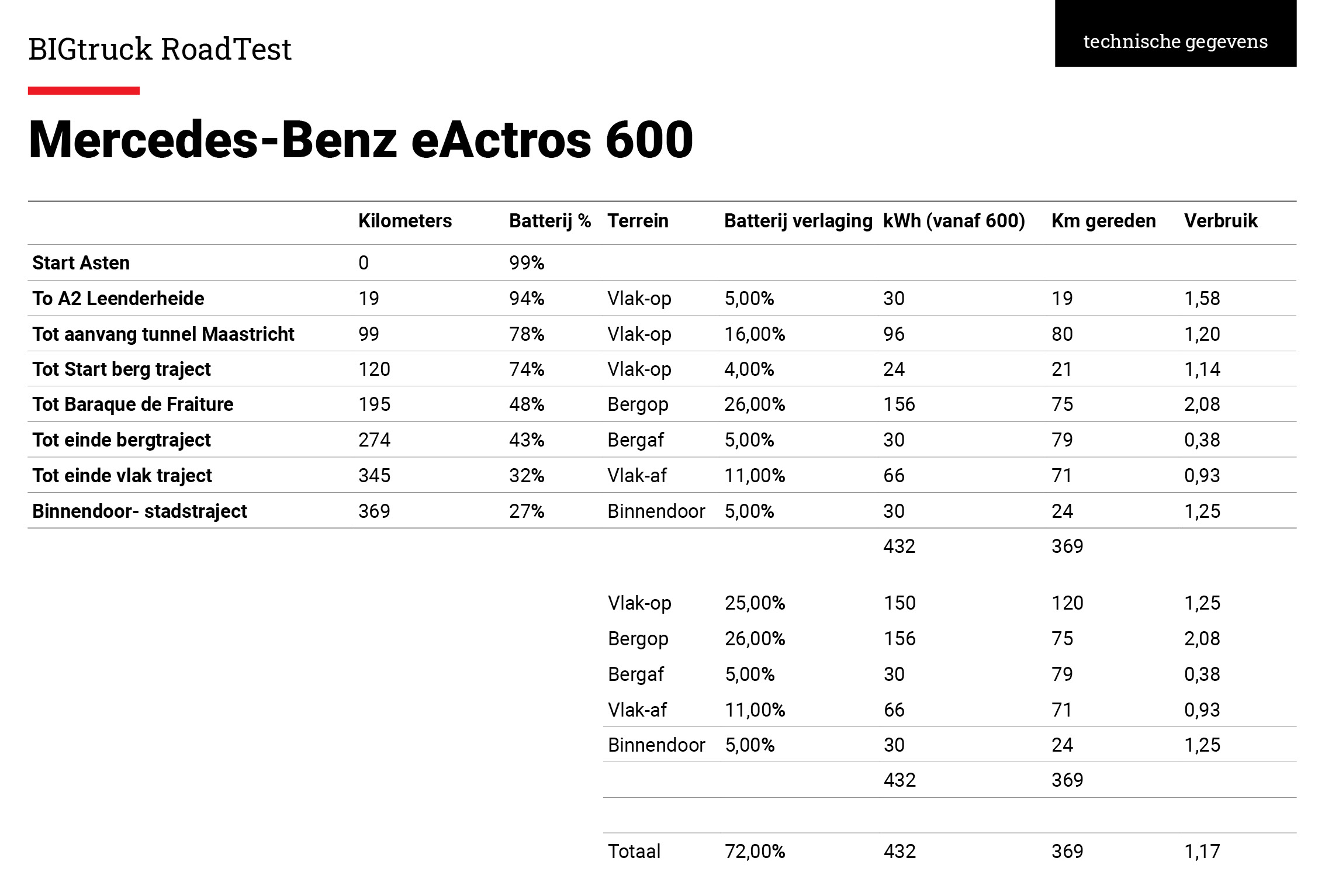 BIGtruck RoadTest

technische gegevens

Mercedes-Benz eActros 600

| | Kilometers | Batterij % | Terrein | Batterij verlaging | kWh (vanaf 600) | Km gereden | Verbruik |
|---|---|---|---|---|---|---|---|
| Start Asten | 0 | 99% | | | | | |
| To A2 Leenderheide | 19 | 94% | Vlak-op | 5,00% | 30 | 19 | 1,58 |
| Tot aanvang tunnel Maastricht | 99 | 78% | Vlak-op | 16,00% | 96 | 80 | 1,20 |
| Tot Start berg traject | 120 | 74% | Vlak-op | 4,00% | 24 | 21 | 1,14 |
| Tot Baraque de Fraiture | 195 | 48% | Bergop | 26,00% | 156 | 75 | 2,08 |
| Tot einde bergtraject | 274 | 43% | Bergaf | 5,00% | 30 | 79 | 0,38 |
| Tot einde vlak traject | 345 | 32% | Vlak-af | 11,00% | 66 | 71 | 0,93 |
| Binnendoor- stadstraject | 369 | 27% | Binnendoor | 5,00% | 30 | 24 | 1,25 |
| | | | | | 432 | 369 | |
| | | | Vlak-op | 25,00% | 150 | 120 | 1,25 |
| | | | Bergop | 26,00% | 156 | 75 | 2,08 |
| | | | Bergaf | 5,00% | 30 | 79 | 0,38 |
| | | | Vlak-af | 11,00% | 66 | 71 | 0,93 |
| | | | Binnendoor | 5,00% | 30 | 24 | 1,25 |
| | | | | | 432 | 369 | |
| | | | Totaal | 72,00% | 432 | 369 | 1,17 |